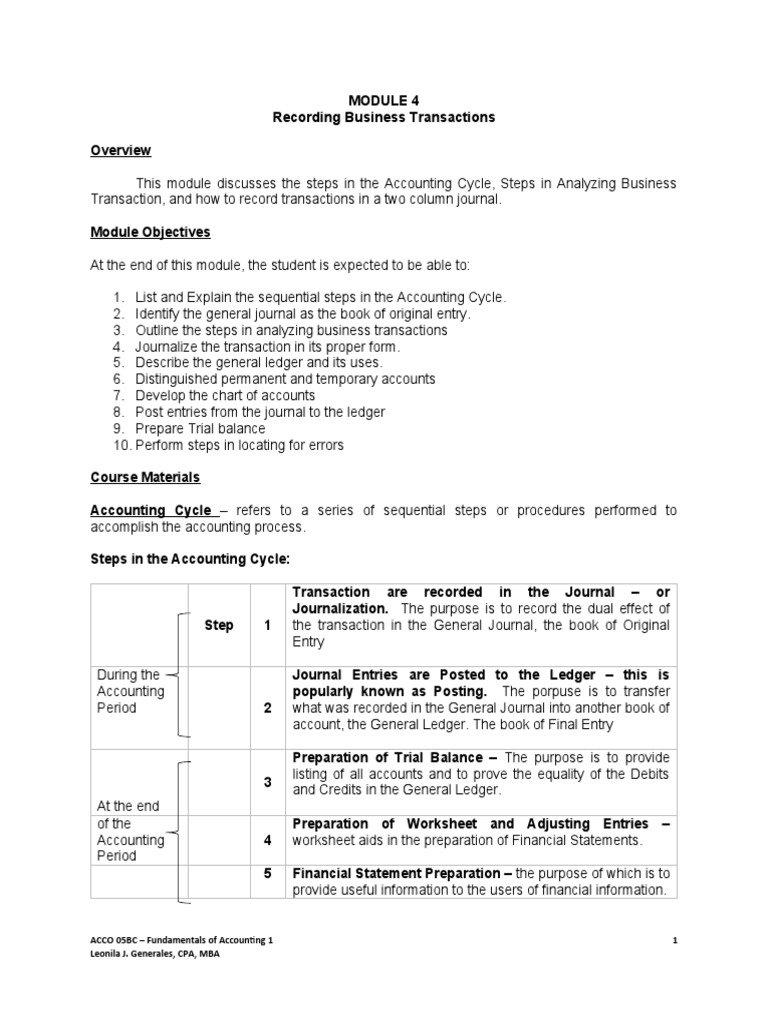 MODULE 4
Recording Business Transactions

Overview

This module discusses the steps in the Accounting Cycle, Steps in Analyzing Business Transaction, and how to record transactions in a two column journal.

Module Objectives

At the end of this module, the student is expected to be able to:

1. List and Explain the sequential steps in the Accounting Cycle.
2. Identify the general journal as the book of original entry.
3. Outline the steps in analyzing business transactions
4. Journalize the transaction in its proper form.
5. Describe the general ledger and its uses.
6. Distinguished permanent and temporary accounts
7. Develop the chart of accounts
8. Post entries from the journal to the ledger
9. Prepare Trial balance
10. Perform steps in locating for errors

Course Materials

Accounting Cycle – refers to a series of sequential steps or procedures performed to accomplish the accounting process.

Steps in the Accounting Cycle:

| | | | |
|---|---|---|---|
| | Step | 1 | Transaction are recorded in the Journal – or Journalization. The purpose is to record the dual effect of the transaction in the General Journal, the book of Original Entry |
| During the Accounting Period | | 2 | Journal Entries are Posted to the Ledger – this is popularly known as Posting. The porpuse is to transfer what was recorded in the General Journal into another book of account, the General Ledger. The book of Final Entry |
| At the end of the Accounting Period | | 3 | Preparation of Trial Balance – The purpose is to provide listing of all accounts and to prove the equality of the Debits and Credits in the General Ledger. |
| | | 4 | Preparation of Worksheet and Adjusting Entries – worksheet aids in the preparation of Financial Statements. |
| | | 5 | Financial Statement Preparation – the purpose of which is to provide useful information to the users of financial information. |

ACCO 05BC – Fundamentals of Accounting 1
Leonila J. Generales, CPA, MBA

1